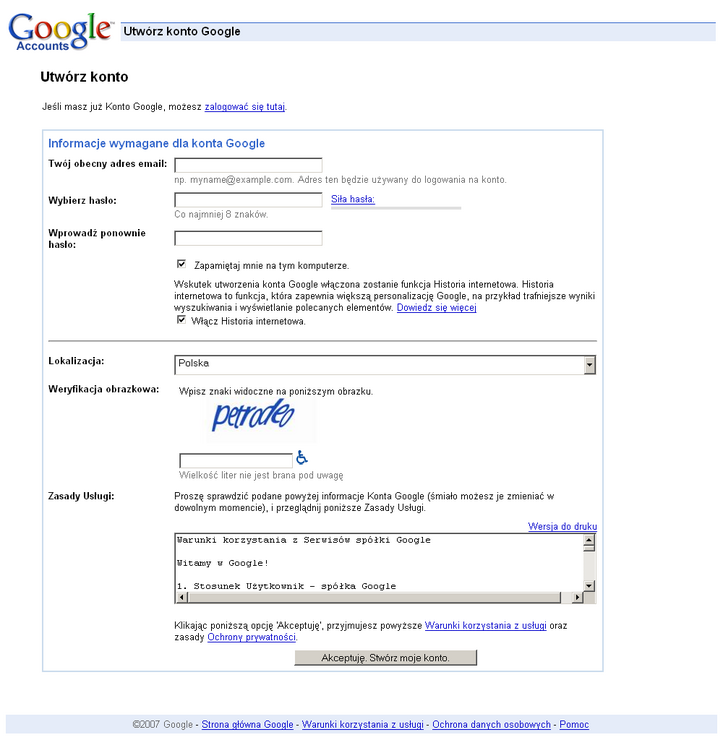 Google Accounts

Utwórz konto Google

Utwórz konto

Jeśli masz już Konto Google, możesz zalogować się tutaj.

Informacje wymagane dla konta Google

Twój obecny adres email:

np. myname@example.com. Adres ten będzie używany do logowania na konto.

Wybierz hasło:

Siła hasła:

Co najmniej 8 znaków.

Wprowadź ponownie hasło:

Zapamiętaj mnie na tym komputerze.

Wskutek utworzenia konta Google włączona zostanie funkcja Historia internetowa. Historia internetowa to funkcja, która zapewnia większą personalizację Google, na przykład trafniejsze wyniki wyszukiwania i wyświetlanie polecanych elementów. Dowiedz się więcej

Włącz Historia internetowa.

Lokalizacja:

Polska

Weryfikacja obrazkowa:

Wpisz znaki widoczne na poniższym obrazku.

petrodeo

Wielkość liter nie jest brana pod uwagę

Zasady Usługi:

Proszę sprawdzić podane powyżej informacje Konta Google (śmiało możesz je zmieniać w dowolnym momencie), i przeglądnij poniższe Zasady Usługi.

Wersja do druku

Warunki korzystania z Serwisów spółki Google

Witamy w Google!

1. Stosunek Użytkownik – spółka Google

Klikając poniższą opcję 'Akceptuję', przyjmujesz powyższe Warunki korzystania z usługi oraz zasady Ochrony prywatności.

Akceptuję. Stwórz moje konto.

©2007 Google - Strona główna Google - Warunki korzystania z usługi - Ochrona danych osobowych - Pomoc